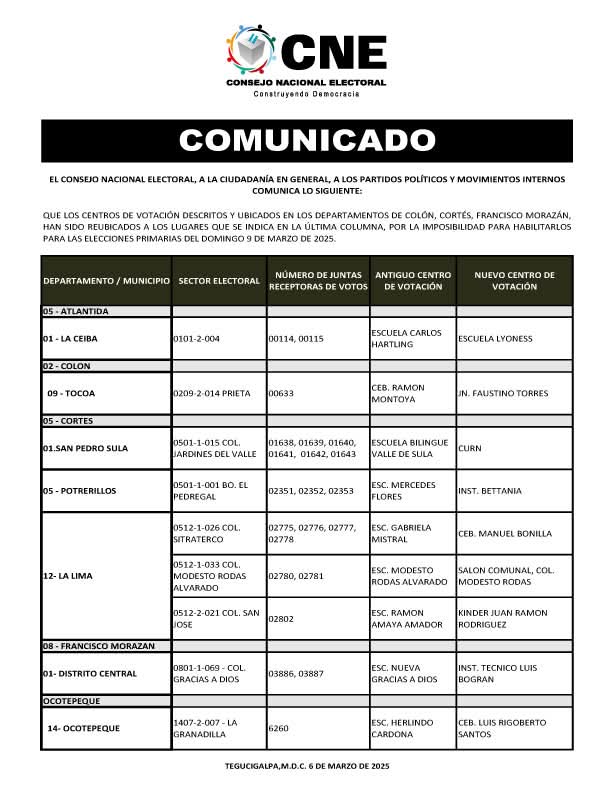 CNE
CONSEJO NACIONAL ELECTORAL
Construyendo Democracia

COMUNICADO

EL CONSEJO NACIONAL ELECTORAL, A LA CIUDADANÍA EN GENERAL, A LOS PARTIDOS POLÍTICOS Y MOVIMIENTOS INTERNOS COMUNICA LO SIGUIENTE:

QUE LOS CENTROS DE VOTACIÓN DESCRITOS Y UBICADOS EN LOS DEPARTAMENTOS DE COLÓN, CORTÉS, FRANCISCO MORAZÁN, HAN SIDO REUBICADOS A LOS LUGARES QUE SE INDICA EN LA ÚLTIMA COLUMNA, POR LA IMPOSIBILIDAD PARA HABILITARLOS PARA LAS ELECCIONES PRIMARIAS DEL DOMINGO 9 DE MARZO DE 2025.

| DEPARTAMENTO / MUNICIPIO | SECTOR ELECTORAL | NÚMERO DE JUNTAS RECEPTORAS DE VOTOS | ANTIGUO CENTRO DE VOTACIÓN | NUEVO CENTRO DE VOTACIÓN |
|---|---|---|---|---|
| 05 - ATLANTIDA | | | | |
| 01 - LA CEIBA | 0101-2-004 | 00114, 00115 | ESCUELA CARLOS HARTLING | ESCUELA LYONESS |
| 02 - COLON | | | | |
| 09 - TOCOA | 0209-2-014 PRIETA | 00633 | CEB. RAMON MONTOYA | JN. FAUSTINO TORRES |
| 05 - CORTES | | | | |
| 01.SAN PEDRO SULA | 0501-1-015 COL. JARDINES DEL VALLE | 01638, 01639, 01640, 01641, 01642, 01643 | ESCUELA BILINGUE VALLE DE SULA | CURN |
| 05 - POTRERILLOS | 0501-1-001 BO. EL PEDREGAL | 02351, 02352, 02353 | ESC. MERCEDES FLORES | INST. BETTANIA |
| 12- LA LIMA | 0512-1-026 COL. SITRATERCO | 02775, 02776, 02777, 02778 | ESC. GABRIELA MISTRAL | CEB. MANUEL BONILLA |
| | 0512-1-033 COL. MODESTO RODAS ALVARADO | 02780, 02781 | ESC. MODESTO RODAS ALVARADO | SALON COMUNAL, COL. MODESTO RODAS |
| | 0512-2-021 COL. SAN JOSE | 02802 | ESC. RAMON AMAYA AMADOR | KINDER JUAN RAMON RODRIGUEZ |
| 08 - FRANCISCO MORAZAN | | | | |
| 01- DISTRITO CENTRAL | 0801-1-069 - COL. GRACIAS A DIOS | 03886, 03887 | ESC. NUEVA GRACIAS A DIOS | INST. TECNICO LUIS BOGRAN |
| OCOTEPEQUE | | | | |
| 14- OCOTEPEQUE | 1407-2-007 - LA GRANADILLA | 6260 | ESC. HERLINDO CARDONA | CEB. LUIS RIGOBERTO SANTOS |

TEGUCIGALPA,M.D.C. 6 DE MARZO DE 2025